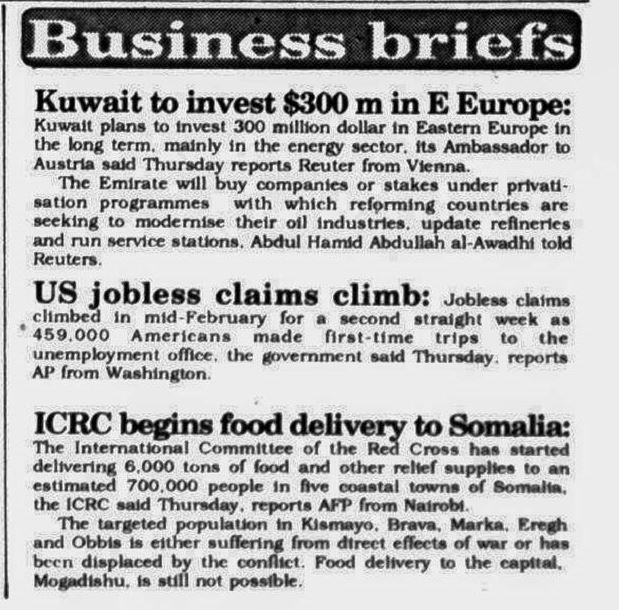 Business briefs

Kuwait to invest $300 m in E Europe: Kuwait plans to invest 300 million dollar in Eastern Europe in the long term, mainly in the energy sector, its Ambassador to Austria said Thursday reports Reuter from Vienna.

The Emirate will buy companies or stakes under privatisation programmes with which reforming countries are seeking to modernise their oil industries, update refineries and run service stations, Abdul Hamid Abdullah al-Awadhi told Reuters.

US jobless claims climb: Jobless claims climbed in mid-February for a second straight week as 459,000 Americans made first-time trips to the unemployment office, the government said Thursday, reports AP from Washington.

ICRC begins food delivery to Somalia: The International Committee of the Red Cross has started delivering 6,000 tons of food and other relief supplies to an estimated 700,000 people in five coastal towns of Somalia, the ICRC said Thursday, reports AFP from Nairobi.

The targeted population in Kismayo, Brava, Marka, Eregh and Obbis is either suffering from direct effects of war or has been displaced by the conflict. Food delivery to the capital, Mogadishu, is still not possible.